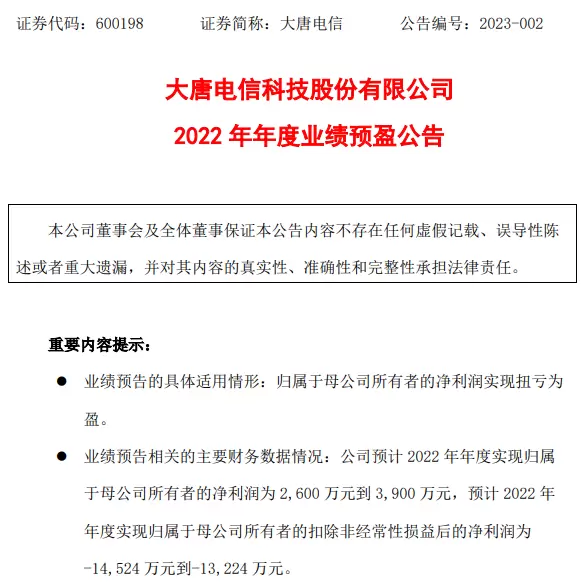 证券代码：600198　　　证券简称：大唐电信　　　公告编号：2023-002

大唐电信科技股份有限公司

2022 年年度业绩预盈公告

本公司董事会及全体董事保证本公告内容不存在任何虚假记载、误导性陈述或者重大遗漏，并对其内容的真实性、准确性和完整性承担法律责任。

重要内容提示：

● 业绩预告的具体适用情形：归属于母公司所有者的净利润实现扭亏为盈。

● 业绩预告相关的主要财务数据情况：公司预计 2022 年年度实现归属于母公司所有者的净利润为 2,600 万元到 3,900 万元，预计 2022 年年度实现归属于母公司所有者的扣除非经常性损益后的净利润为 -14,524 万元到-13,224 万元。